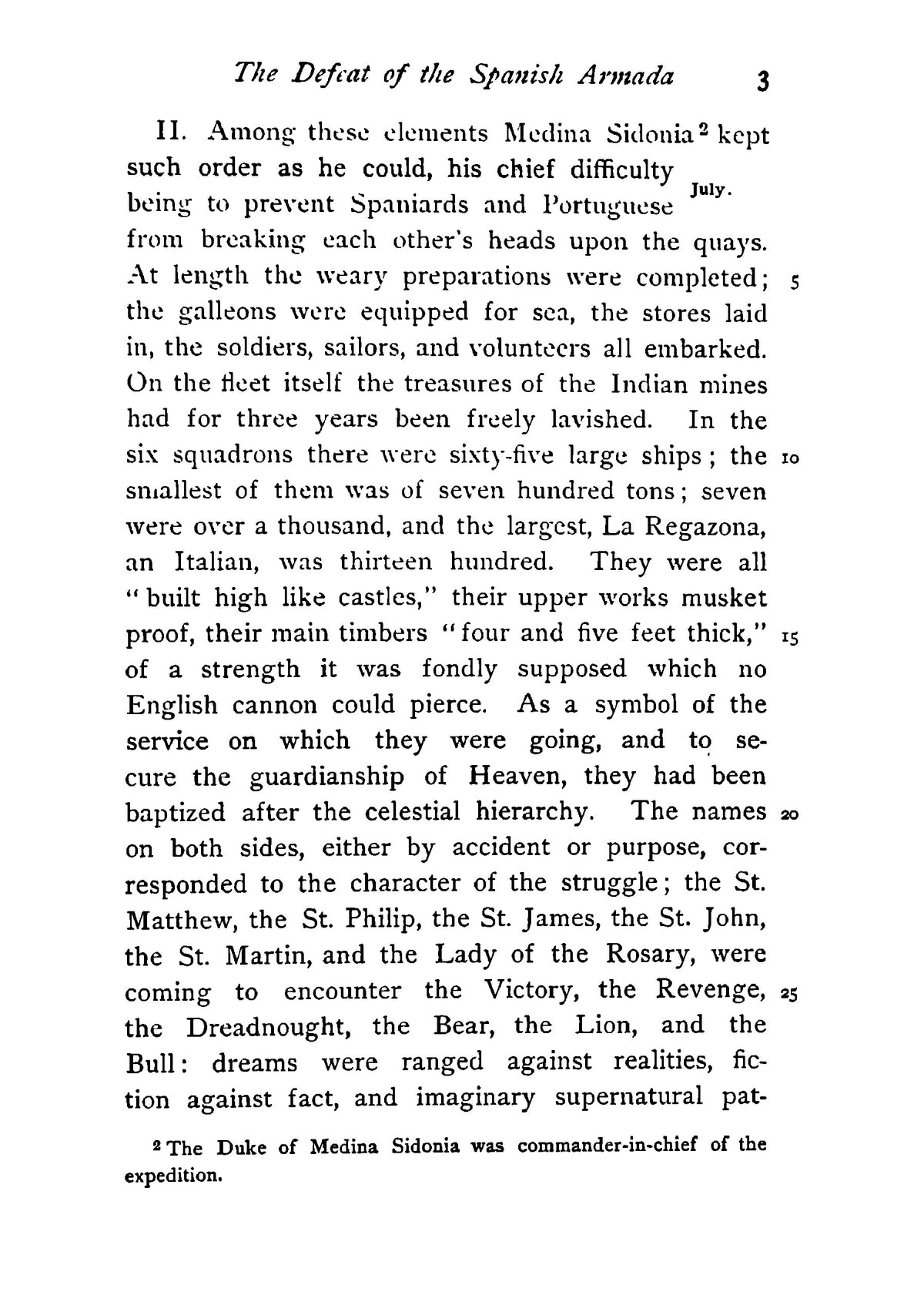 The Defeat of the Spanish Armada 3

II. Among these elements Medina Sidonia$^{2}$ kept such order as he could, his chief difficulty being to prevent Spaniards and Portuguese from breaking each other's heads upon the quays. At length the weary preparations were completed; the galleons were equipped for sea, the stores laid in, the soldiers, sailors, and volunteers all embarked. On the fleet itself the treasures of the Indian mines had for three years been freely lavished. In the six squadrons there were sixty-five large ships; the smallest of them was of seven hundred tons; seven were over a thousand, and the largest, La Regazona, an Italian, was thirteen hundred. They were all "built high like castles," their upper works musket proof, their main timbers "four and five feet thick," of a strength it was fondly supposed which no English cannon could pierce. As a symbol of the service on which they were going, and to secure the guardianship of Heaven, they had been baptized after the celestial hierarchy. The names on both sides, either by accident or purpose, corresponded to the character of the struggle; the St. Matthew, the St. Philip, the St. James, the St. John, the St. Martin, and the Lady of the Rosary, were coming to encounter the Victory, the Revenge, the Dreadnought, the Bear, the Lion, and the Bull: dreams were ranged against realities, fiction against fact, and imaginary supernatural pat-

July.

5

10

15

20

25

$^{2}$ The Duke of Medina Sidonia was commander-in-chief of the expedition.